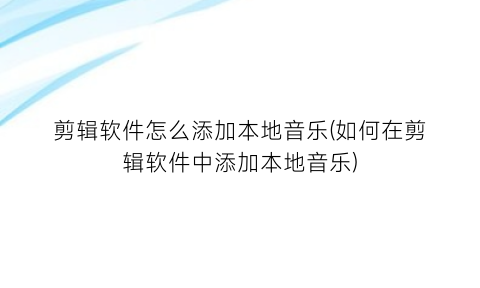 剪辑软件怎么添加本地音乐(如何在剪辑软件中添加本地音乐)